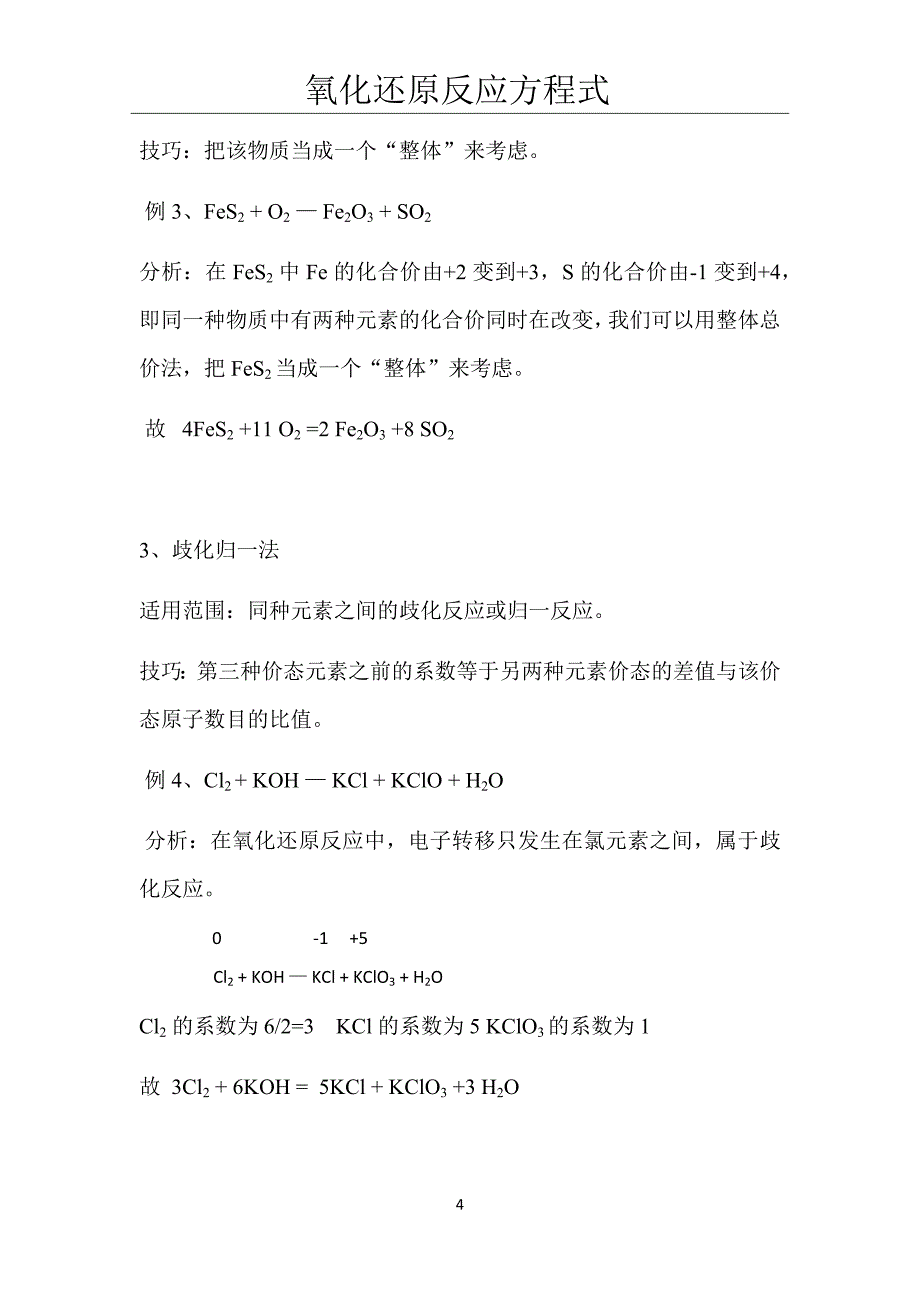 氧化还原反应方程式

技巧：把该物质当成一个“整体”来考虑。

例 3、$FeS_2 + O_2$ — $Fe_2O_3 + SO_2$

分析：在 $FeS_2$ 中 Fe 的化合价由+2 变到+3，S 的化合价由-1 变到+4，即同一种物质中有两种元素的化合价同时在改变，我们可以用整体总价法，把 $FeS_2$ 当成一个“整体”来考虑。

故 $4FeS_2 +11 O_2 =2 Fe_2O_3 +8 SO_2$

3、歧化归一法

适用范围：同种元素之间的歧化反应或归一反应。

技巧：第三种价态元素之前的系数等于另两种元素价态的差值与该价态原子数目的比值。

例 4、$Cl_2 + KOH$ — $KCl + KClO + H_2O$

分析：在氧化还原反应中，电子转移只发生在氯元素之间，属于歧化反应。

0 -1 +5

$Cl_2 + KOH$ — $KCl + KClO_3 + H_2O$

$Cl_2$ 的系数为 6/2=3 KCl 的系数为 5 $KClO_3$ 的系数为 1

故 $3Cl_2 + 6KOH = 5KCl + KClO_3 +3 H_2O$

4